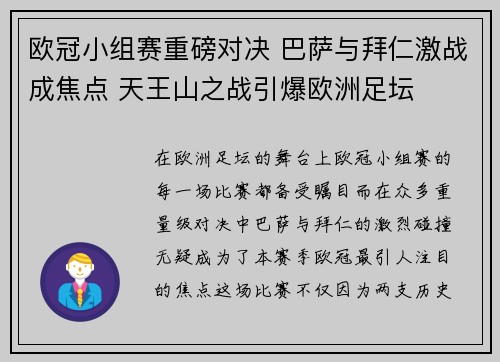 欧冠小组赛重磅对决 巴萨与拜仁激战成焦点 天王山之战引爆欧洲足坛

在欧洲足坛的舞台上欧冠小组赛的每一场比赛都备受瞩目而在众多重量级对决中巴萨与拜仁的激烈碰撞无疑成为了本赛季欧冠最引人注目的焦点这场比赛不仅因为两支历史